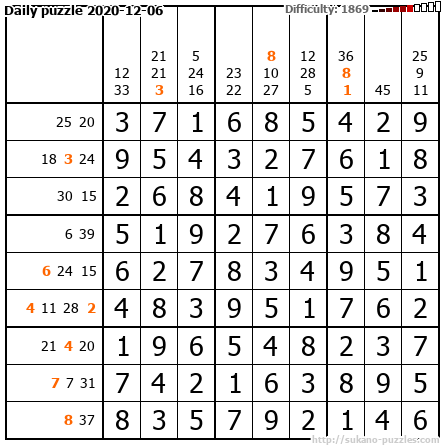 Daily puzzle 2020-12-06

Difficulty: 1869

| | 12 33 | 21 21 3 | 5 24 16 | 23 22 | 8 10 27 | 12 28 5 | 36 8 1 | 45 | 25 9 11 |
|---|---|---|---|---|---|---|---|---|---|
| 25 20 | 3 | 7 | 1 | 6 | 8 | 5 | 4 | 2 | 9 |
| 18 3 24 | 9 | 5 | 4 | 3 | 2 | 7 | 6 | 1 | 8 |
| 30 15 | 2 | 6 | 8 | 4 | 1 | 9 | 5 | 7 | 3 |
| 6 39 | 5 | 1 | 9 | 2 | 7 | 6 | 3 | 8 | 4 |
| 6 24 15 | 6 | 2 | 7 | 8 | 3 | 4 | 9 | 5 | 1 |
| 4 11 28 2 | 4 | 8 | 3 | 9 | 5 | 1 | 7 | 6 | 2 |
| 21 4 20 | 1 | 9 | 6 | 5 | 4 | 8 | 2 | 3 | 7 |
| 7 7 31 | 7 | 4 | 2 | 1 | 6 | 3 | 8 | 9 | 5 |
| 8 37 | 8 | 3 | 5 | 7 | 9 | 2 | 1 | 4 | 6 |

http://sukano-puzzles.com